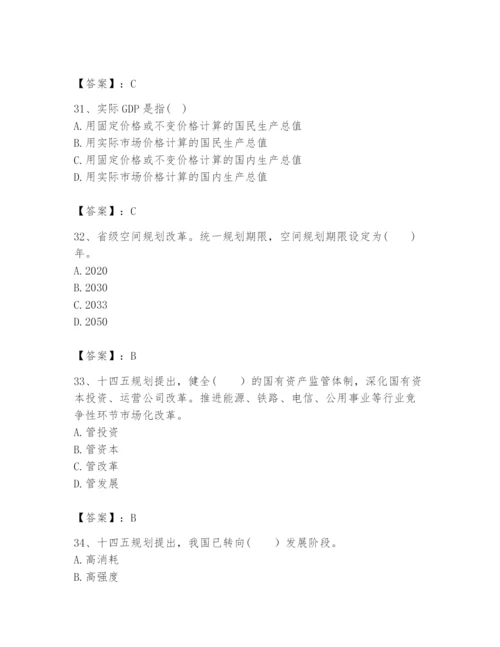 【答案】：C

31、实际 GDP 是指(  )
A. 用固定价格或不变价格计算的国民生产总值
B. 用实际市场价格计算的国民生产总值
C. 用固定价格或不变价格计算的国内生产总值
D. 用实际市场价格计算的国内生产总值

【答案】：C

32、省级空间规划改革。统一规划期限，空间规划期限设定为(    )年。
A. 2020
B. 2030
C. 2033
D. 2050

【答案】：B

33、十四五规划提出，健全(    )的国有资产监管体制，深化国有资本投资、运营公司改革。推进能源、铁路、电信、公用事业等行业竞争性环节市场化改革。
A. 管投资
B. 管资本
C. 管改革
D. 管发展

【答案】：B

34、十四五规划提出，我国已转向(    )发展阶段。
A. 高消耗
B. 高强度